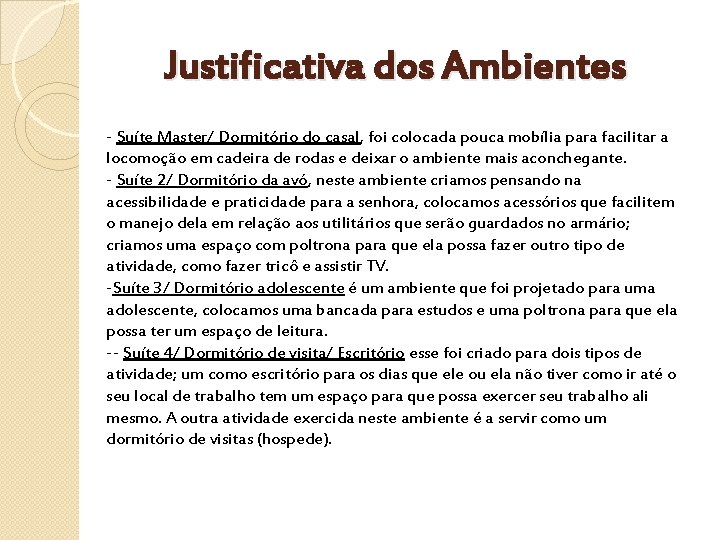 Justificativa dos Ambientes

- Suíte Master/ Dormitório do casal, foi colocada pouca mobília para facilitar a locomoção em cadeira de rodas e deixar o ambiente mais aconchegante.
- Suíte 2/ Dormitório da avó, neste ambiente criamos pensando na acessibilidade e praticidade para a senhora, colocamos acessórios que facilitem o manejo dela em relação aos utilitários que serão guardados no armário; criamos uma espaço com poltrona para que ela possa fazer outro tipo de atividade, como fazer tricô e assistir TV.
-Suíte 3/ Dormitório adolescente é um ambiente que foi projetado para uma adolescente, colocamos uma bancada para estudos e uma poltrona para que ela possa ter um espaço de leitura.
-- Suíte 4/ Dormitório de visita/ Escritório esse foi criado para dois tipos de atividade; um como escritório para os dias que ele ou ela não tiver como ir até o seu local de trabalho tem um espaço para que possa exercer seu trabalho ali mesmo. A outra atividade exercida neste ambiente é a servir como um dormitório de visitas (hospede).